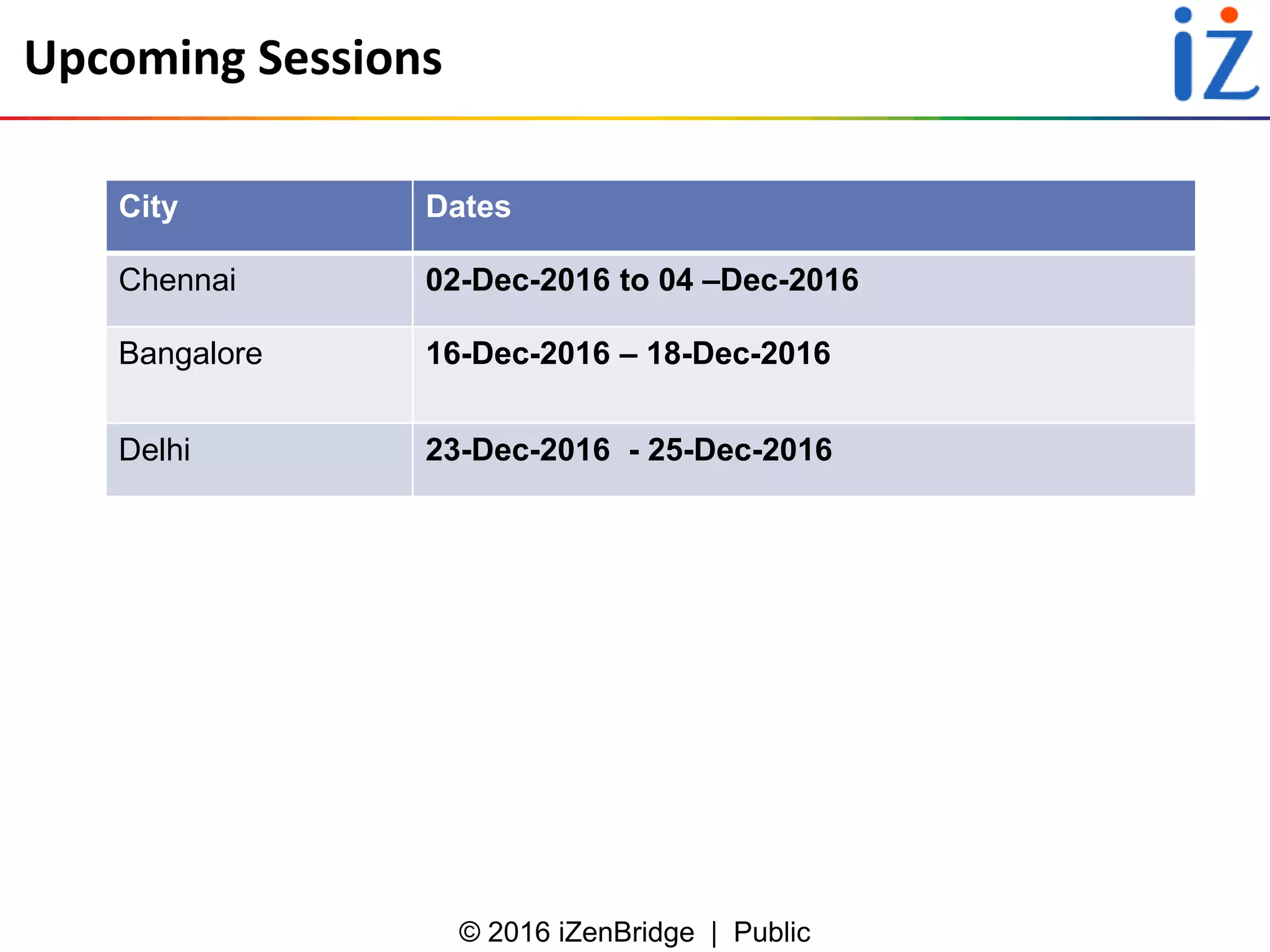 Upcoming Sessions

iZ

| City | Dates |
|---|---|
| Chennai | 02-Dec-2016 to 04 –Dec-2016 |
| Bangalore | 16-Dec-2016 – 18-Dec-2016 |
| Delhi | 23-Dec-2016 - 25-Dec-2016 |

© 2016 iZenBridge | Public